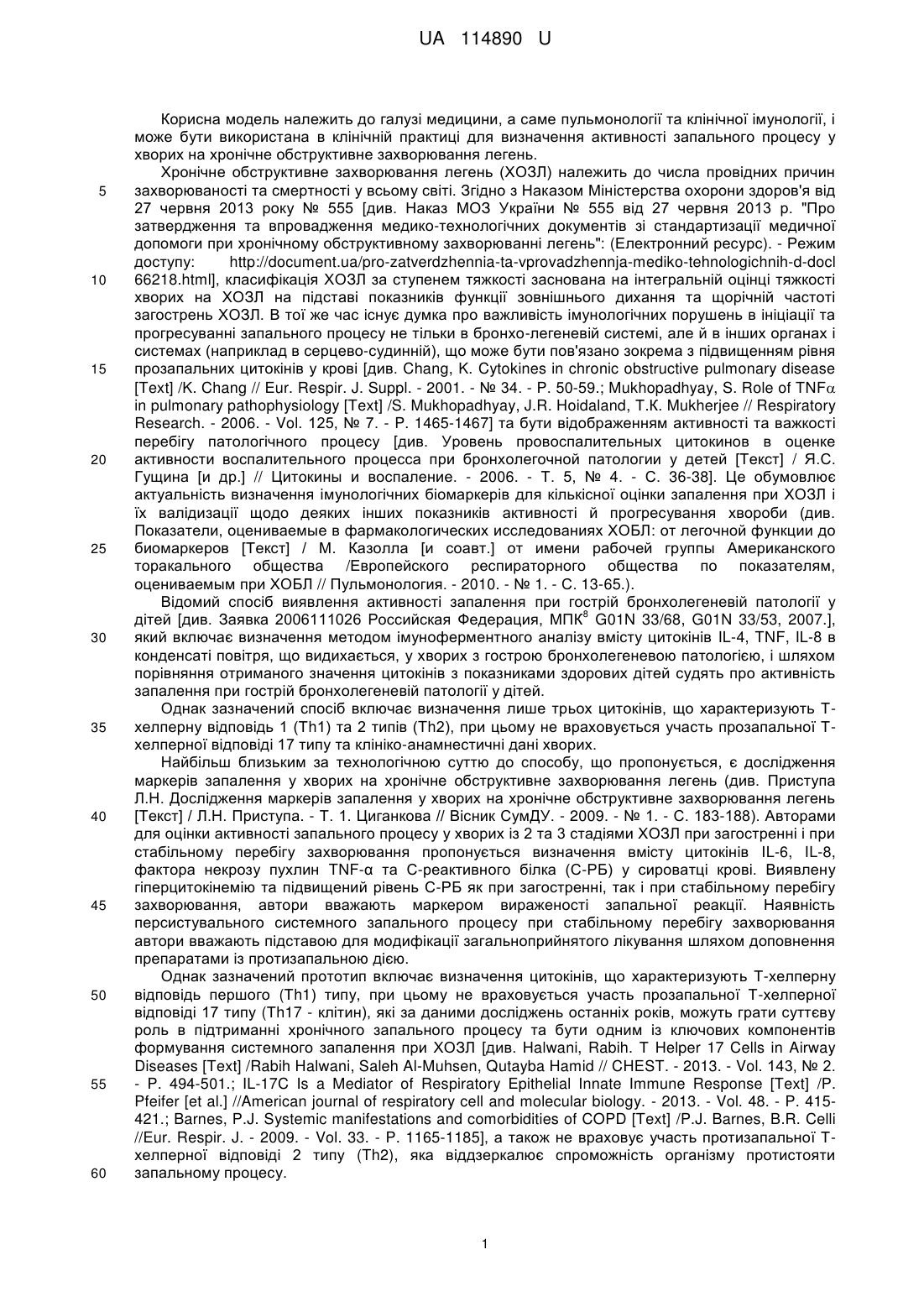 UA 114890 U

Корисна модель належить до галузі медицини, а саме пульмонології та клінічної імунології, і може бути використана в клінічній практиці для визначення активності запального процесу у хворих на хронічне обструктивне захворювання легень.

Хронічне обструктивне захворювання легень (ХОЗЛ) належить до числа провідних причин захворюваності та смертності у всьому світі. Згідно з Наказом Міністерства охорони здоров'я від 27 червня 2013 року № 555 [див. Наказ МОЗ України № 555 від 27 червня 2013 р. "Про затвердження та впровадження медико-технологічних документів зі стандартизації медичної допомоги при хронічному обструктивному захворюванні легень": (Електронний ресурс). - Режим доступу: http://document.ua/pro-zatverdzhennia-ta-vprovadzhennja-mediko-tehnologichnih-d-docl 66218.html], класифікація ХОЗЛ за ступенем тяжкості заснована на інтегральній оцінці тяжкості хворих на ХОЗЛ на підставі показників функції зовнішнього дихання та щорічній частоті загострень ХОЗЛ. В той же час існує думка про важливість імунологічних порушень в ініціації та прогресуванні запального процесу не тільки в бронхо-легеневій системі, але й в інших органах і системах (наприклад в серцево-судинній), що може бути пов'язано зокрема з підвищенням рівня прозапальних цитокінів у крові [див. Chang, K. Cytokines in chronic obstructive pulmonary disease [Text] /K. Chang // Eur. Respir. J. Suppl. - 2001. - № 34. - P. 50-59.; Mukhopadhyay, S. Role of TNF$\alpha$ in pulmonary pathophysiology [Text] /S. Mukhopadhyay, J.R. Hoidaland, T.K. Mukherjee // Respiratory Research. - 2006. - Vol. 125, № 7. - P. 1465-1467] та бути відображенням активності та важкості перебігу патологічного процесу [див. Уровень провоспалительных цитокинов в оценке активности воспалительного процесса при бронхолегочной патологии у детей [Текст] / Я.С. Гущина [и др.] // Цитокины и воспаление. - 2006. - Т. 5, № 4. - С. 36-38]. Це обумовлює актуальність визначення імунологічних біомаркерів для кількісної оцінки запалення при ХОЗЛ і їх валідизації щодо деяких інших показників активності й прогресування хвороби (див. Показатели, оцениваемые в фармакологических исследованиях ХОБЛ: от легочной функции до биомаркеров [Текст] / М. Казолла [и соавт.] от имени рабочей группы Американского торакального общества /Европейского респираторного общества по показателям, оцениваемым при ХОБЛ // Пульмонология. - 2010. - № 1. - С. 13-65.).

Відомий спосіб виявлення активності запалення при гострій бронхолегеневій патології у дітей [див. Заявка 2006111026 Российская Федерация, МПК$^8$ G01N 33/68, G01N 33/53, 2007.], який включає визначення методом імуноферментного аналізу вмісту цитокінів IL-4, TNF, IL-8 в конденсаті повітря, що видихається, у хворих з гострою бронхолегеневою патологією, і шляхом порівняння отриманого значення цитокінів з показниками здорових дітей судять про активність запалення при гострій бронхолегеневій патології у дітей.

Однак зазначений спосіб включає визначення лише трьох цитокінів, що характеризують Т-хелперну відповідь 1 (Th1) та 2 типів (Th2), при цьому не враховується участь прозапальної Т-хелперної відповіді 17 типу та клініко-анамнестичні дані хворих.

Найбільш близьким за технологічною суттю до способу, що пропонується, є дослідження маркерів запалення у хворих на хронічне обструктивне захворювання легень (див. Приступа Л.Н. Дослідження маркерів запалення у хворих на хронічне обструктивне захворювання легень [Текст] / Л.Н. Приступа. - Т. 1. Циганкова // Вісник СумДУ. - 2009. - № 1. - С. 183-188). Авторами для оцінки активності запального процесу у хворих із 2 та 3 стадіями ХОЗЛ при загостренні і при стабільному перебігу захворювання пропонується визначення вмісту цитокінів IL-6, IL-8, фактора некрозу пухлин TNF-α та С-реактивного білка (С-РБ) у сироватці крові. Виявлену гіперцитокінемію та підвищений рівень С-РБ як при загостренні, так і при стабільному перебігу захворювання, автори вважають маркером вираженості запальної реакції. Наявність персистувального системного запального процесу при стабільному перебігу захворювання автори вважають підставою для модифікації загальноприйнятого лікування шляхом доповнення препаратами із протизапальною дією.

Однак зазначений прототип включає визначення цитокінів, що характеризують Т-хелперну відповідь першого (Th1) типу, при цьому не враховується участь прозапальної Т-хелперної відповіді 17 типу (Th17 - клітин), які за даними досліджень останніх років, можуть грати суттєву роль в підтриманні хронічного запального процесу та бути одним із ключових компонентів формування системного запалення при ХОЗЛ [див. Halwani, Rabih. T Helper 17 Cells in Airway Diseases [Text] /Rabih Halwani, Saleh Al-Muhsen, Qutayba Hamid // CHEST. - 2013. - Vol. 143, № 2. - P. 494-501.; IL-17C Is a Mediator of Respiratory Epithelial Innate Immune Response [Text] /P. Pfeifer [et al.] //American journal of respiratory cell and molecular biology. - 2013. - Vol. 48. - P. 415-421.; Barnes, P.J. Systemic manifestations and comorbidities of COPD [Text] /P.J. Barnes, B.R. Celli //Eur. Respir. J. - 2009. - Vol. 33. - P. 1165-1185], а також не враховує участь протизапальної Т-хелперної відповіді 2 типу (Th2), яка віддзеркалює спроможність організму протистояти запальному процесу.

5
10
15
20
25
30
35
40
45
50
55
60

1